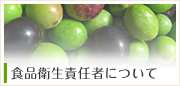 食品衛生責任者について